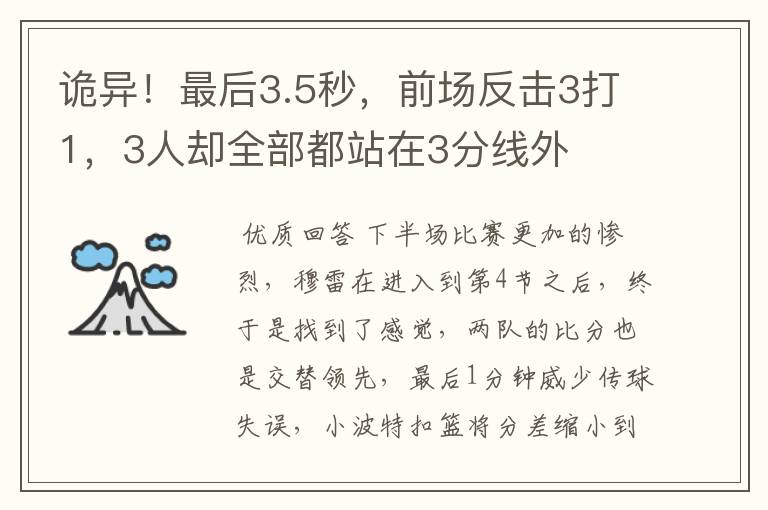 诡异！最后3.5秒，前场反击3打1，3人却全部都站在3分线外

优质回答 下半场比赛更加的惨烈，穆雷在进入到第4节之后，终于是找到了感觉，两队的比分也是交替领先，最后1分钟威少传球失误，小波特扣篮将分差缩小到